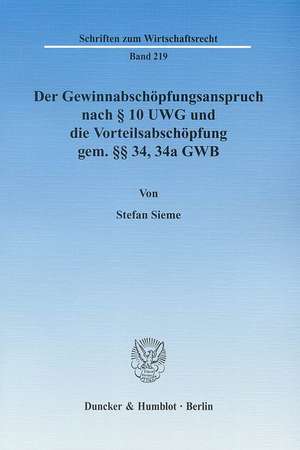 Schriften zum Wirtschaftsrecht

Band 219

Der Gewinnabschöpfungsanspruch nach § 10 UWG und die Vorteilsabschöpfung gem. §§ 34, 34a GWB

Von

Stefan Sieme

Duncker & Humblot · Berlin